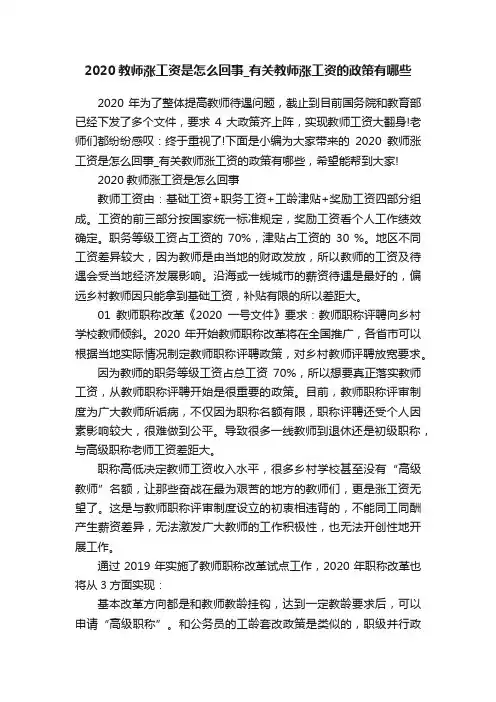 2020 教师涨工资是怎么回事_有关教师涨工资的政策有哪些

2020 年为了整体提高教师待遇问题，截止到目前国务院和教育部已经下发了多个文件，要求 4 大政策齐上阵，实现教师工资大翻身!老师们都纷纷感叹：终于重视了!下面是小编为大家带来的 2020 教师涨工资是怎么回事_有关教师涨工资的政策有哪些，希望能帮到大家!

2020 教师涨工资是怎么回事

教师工资由：基础工资+职务工资+工龄津贴+奖励工资四部分组成。工资的前三部分按国家统一标准规定，奖励工资看个人工作绩效确定。职务等级工资占工资的 70%，津贴占工资的 30 %。地区不同工资差异较大，因为教师是由当地的财政发放，所以教师的工资及待遇会受当地经济发展影响。沿海或一线城市的薪资待遇是最好的，偏远乡村教师因只能拿到基础工资，补贴有限的所以差距大。

01 教师职称改革《2020 一号文件》要求：教师职称评聘向乡村学校教师倾斜。2020 年开始教师职称改革将在全国推广，各省市可以根据当地实际情况制定教师职称评聘政策，对乡村教师评聘放宽要求。

因为教师的职务等级工资占总工资 70%，所以想要真正落实教师工资，从教师职称评聘开始是很重要的政策。目前，教师职称评审制度为广大教师所诟病，不仅因为职称名额有限，职称评聘还受个人因素影响较大，很难做到公平。导致很多一线教师到退休还是初级职称，与高级职称老师工资差距大。

职称高低决定教师工资收入水平，很多乡村学校甚至没有“高级教师”名额，让那些奋战在最为艰苦的地方的教师们，更是涨工资无望了。这是与教师职称评审制度设立的初衷相违背的，不能同工同酬产生薪资差异，无法激发广大教师的工作积极性，也无法开创性地开展工作。

通过 2019 年实施了教师职称改革试点工作，2020 年职称改革也将从 3 方面实现：

基本改革方向都是和教师教龄挂钩，达到一定教龄要求后，可以申请“高级职称”。和公务员的工龄套改政策是类似的，职级并行政